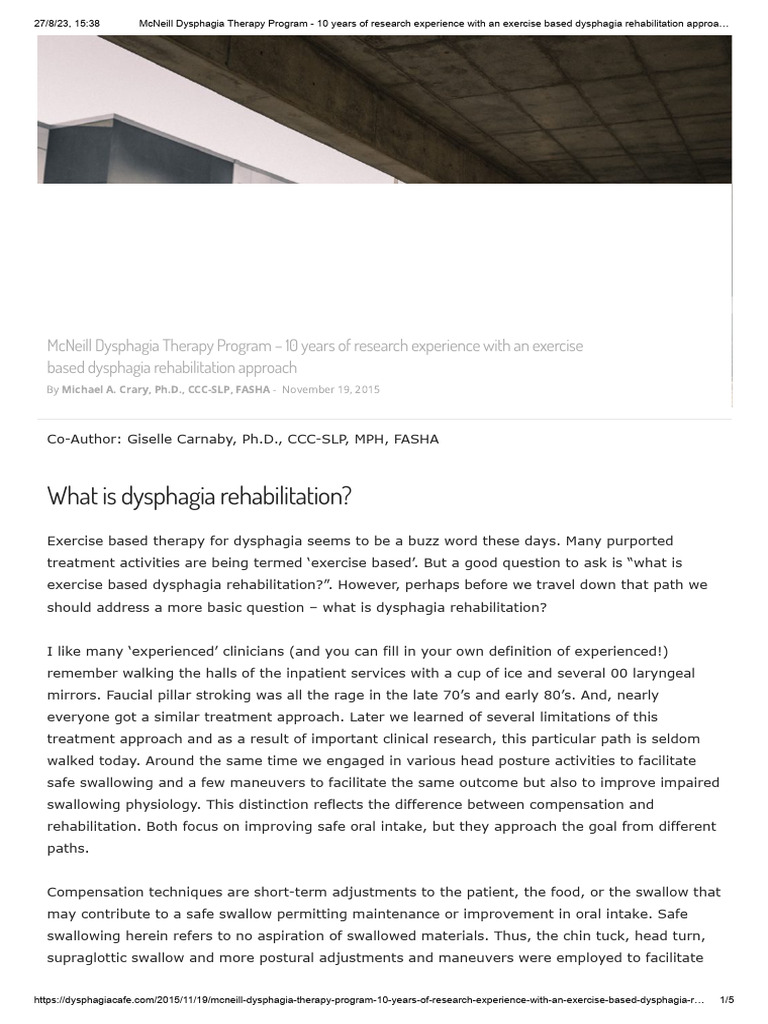 27/8/23, 15:38 McNeill Dysphagia Therapy Program - 10 years of research experience with an exercise based dysphagia rehabilitation approa…

McNeill Dysphagia Therapy Program – 10 years of research experience with an exercise based dysphagia rehabilitation approach

By Michael A. Crary, Ph.D., CCC-SLP, FASHA - November 19, 2015

Co-Author: Giselle Carnaby, Ph.D., CCC-SLP, MPH, FASHA

What is dysphagia rehabilitation?

Exercise based therapy for dysphagia seems to be a buzz word these days. Many purported treatment activities are being termed 'exercise based'. But a good question to ask is "what is exercise based dysphagia rehabilitation?". However, perhaps before we travel down that path we should address a more basic question – what is dysphagia rehabilitation?

I like many 'experienced' clinicians (and you can fill in your own definition of experienced!) remember walking the halls of the inpatient services with a cup of ice and several 00 laryngeal mirrors. Faucial pillar stroking was all the rage in the late 70's and early 80's. And, nearly everyone got a similar treatment approach. Later we learned of several limitations of this treatment approach and as a result of important clinical research, this particular path is seldom walked today. Around the same time we engaged in various head posture activities to facilitate safe swallowing and a few maneuvers to facilitate the same outcome but also to improve impaired swallowing physiology. This distinction reflects the difference between compensation and rehabilitation. Both focus on improving safe oral intake, but they approach the goal from different paths.

Compensation techniques are short-term adjustments to the patient, the food, or the swallow that may contribute to a safe swallow permitting maintenance or improvement in oral intake. Safe swallowing herein refers to no aspiration of swallowed materials. Thus, the chin tuck, head turn, supraglottic swallow and more postural adjustments and maneuvers were employed to facilitate

https://dysphagiacafe.com/2015/11/19/mcneill-dysphagia-therapy-program-10-years-of-research-experience-with-an-exercise-based-dysphagia-r… 1/5